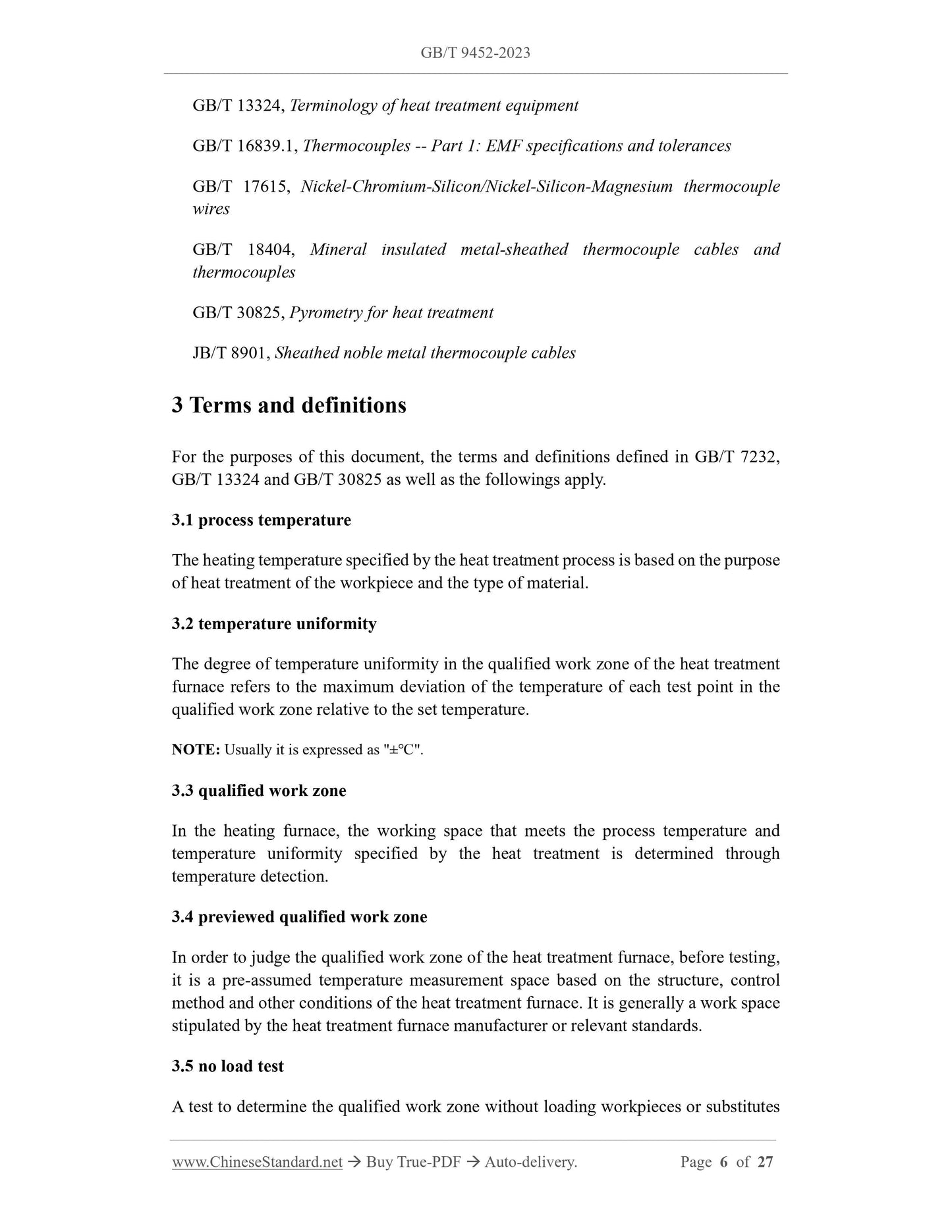 GB/T 9452-2023

GB/T 13324, Terminology of heat treatment equipment

GB/T 16839.1, Thermocouples -- Part 1: EMF specifications and tolerances

GB/T 17615, Nickel-Chromium-Silicon/Nickel-Silicon-Magnesium thermocouple wires

GB/T 18404, Mineral insulated metal-sheathed thermocouple cables and thermocouples

GB/T 30825, Pyrometry for heat treatment

JB/T 8901, Sheathed noble metal thermocouple cables

3 Terms and definitions

For the purposes of this document, the terms and definitions defined in GB/T 7232, GB/T 13324 and GB/T 30825 as well as the followings apply.

3.1 process temperature

The heating temperature specified by the heat treatment process is based on the purpose of heat treatment of the workpiece and the type of material.

3.2 temperature uniformity

The degree of temperature uniformity in the qualified work zone of the heat treatment furnace refers to the maximum deviation of the temperature of each test point in the qualified work zone relative to the set temperature.

NOTE: Usually it is expressed as "±°C".

3.3 qualified work zone

In the heating furnace, the working space that meets the process temperature and temperature uniformity specified by the heat treatment is determined through temperature detection.

3.4 previewed qualified work zone

In order to judge the qualified work zone of the heat treatment furnace, before testing, it is a pre-assumed temperature measurement space based on the structure, control method and other conditions of the heat treatment furnace. It is generally a work space stipulated by the heat treatment furnace manufacturer or relevant standards.

3.5 no load test

A test to determine the qualified work zone without loading workpieces or substitutes

www.ChineseStandard.net → Buy True-PDF → Auto-delivery. Page 6 of 27